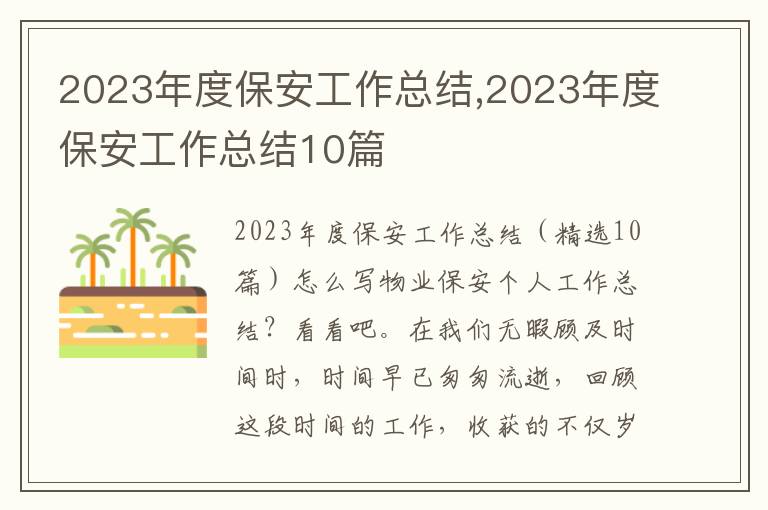 2023年度保安工作总结,2023年度保安工作总结10篇

2023年度保安工作总结（精选10篇）怎么写物业保安个人工作总结？看看吧。在我们无暇顾及时间时，时间早已匆匆流逝，回顾这段时间的工作，收获的不仅岁